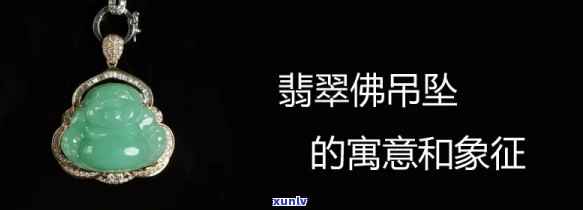 翡翠佛吊坠

的寓意和象征

xunlv